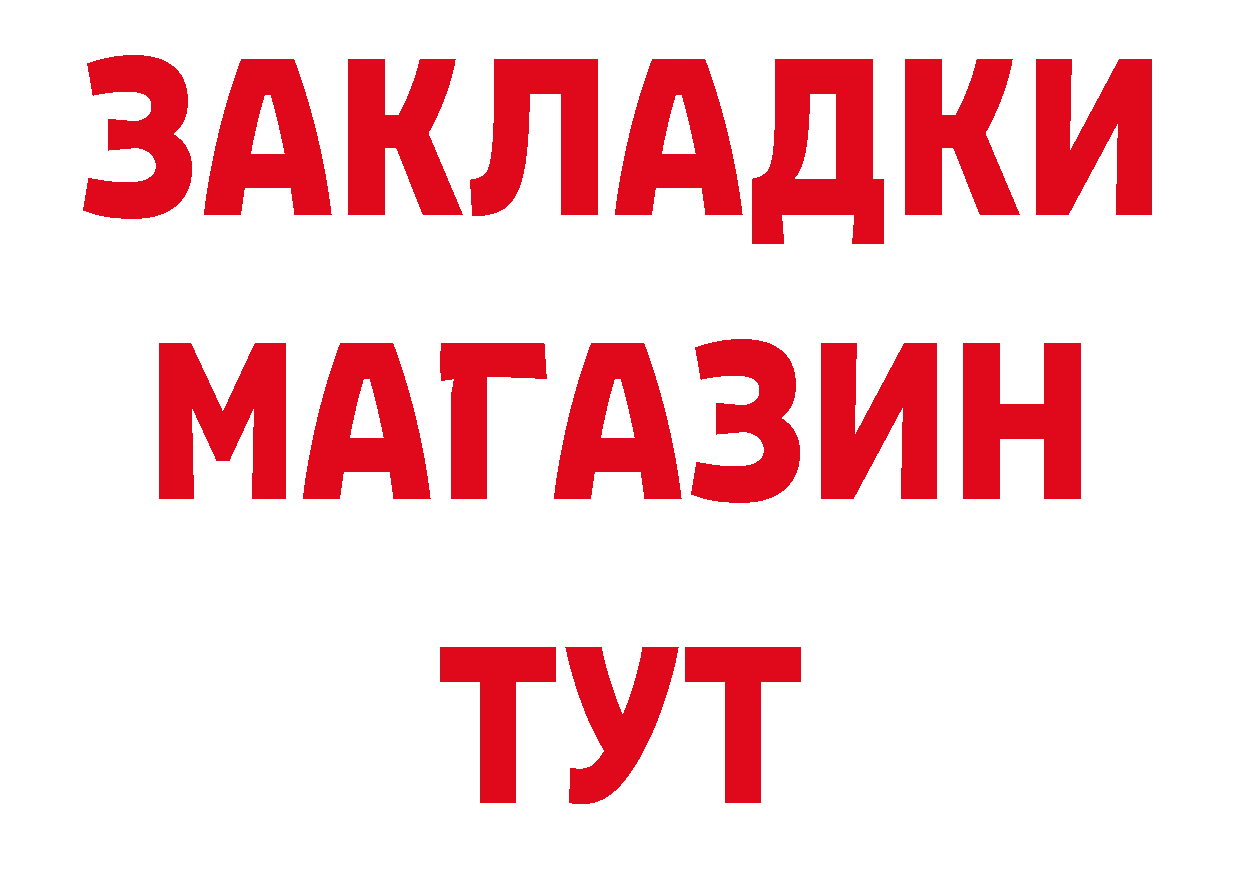 ЗАКЛАДКИ
МАГАЗИН
ТУТ